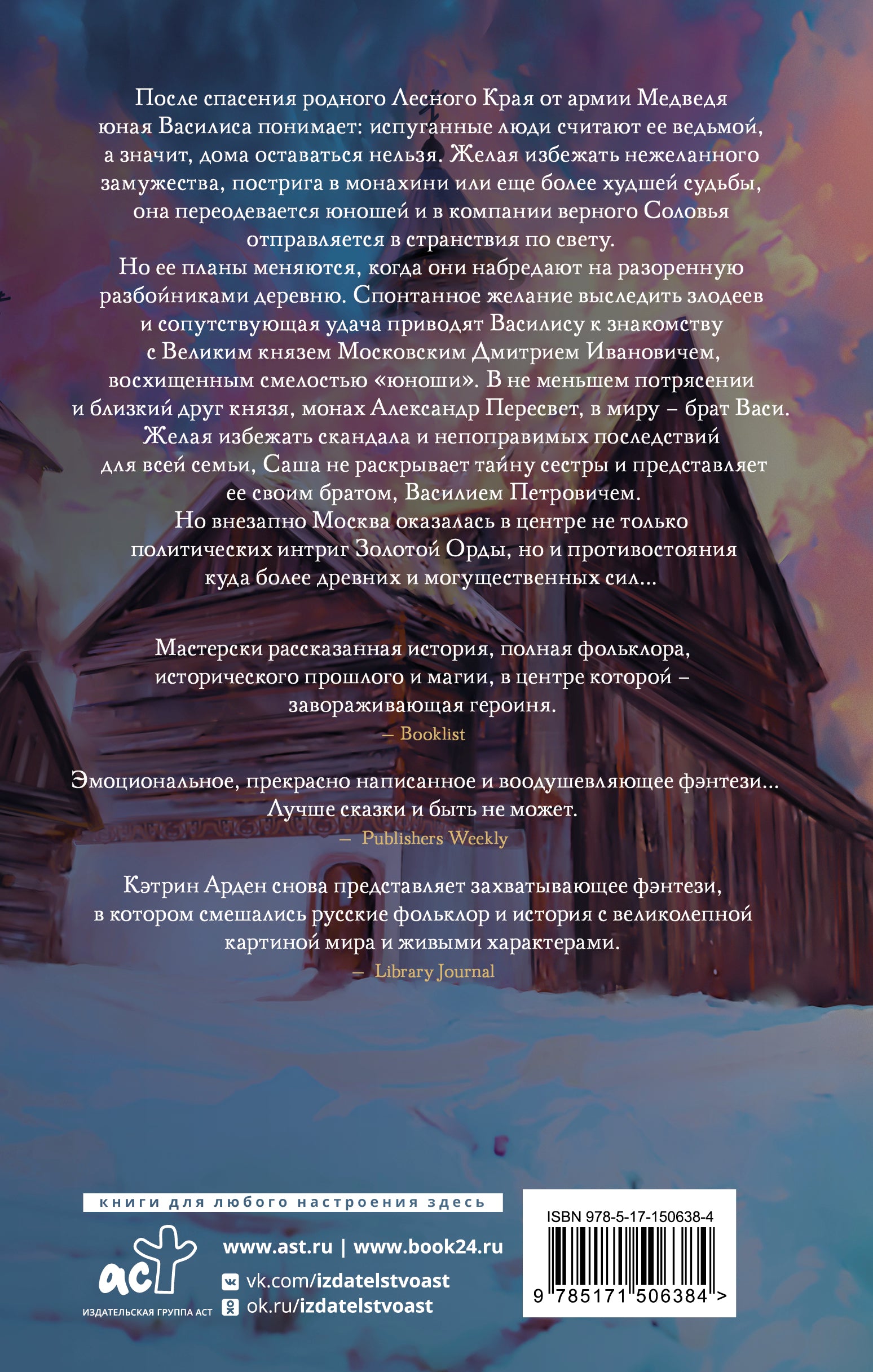 После спасения родного Лесного Края от армии Медведя юная Василиса понимает: испуганные люди считают ее ведьмой, а значит, дома оставаться нельзя. Желая избежать нежеланного замужества, пострига в монахини или еще более худшей судьбы, она переодевается юношей и в компании верного Соловья отправляется в странствия по свету.
Но ее планы меняются, когда они набредают на разоренную разбойниками деревню. Спонтанное желание выследить злодеев и сопутствующая удача приводят Василису к знакомству с Великим князем Московским Дмитрием Ивановичем, восхищенным смелостью «юноши». В не меньшем потрясении и близкий друг князя, монах Александр Пересвет, в миру – брат Васи. Желая избежать скандала и непоправимых последствий для всей семьи, Саша не раскрывает тайну сестры и представляет ее своим братом, Василием Петровичем.
Но внезапно Москва оказалась в центре не только политических интриг Золотой Орды, но и противостояния куда более древних и могущественных сил...

Мастерски рассказанная история, полная фольклора, исторического прошлого и магии, в центре которой – завораживающая героиня.
– Booklist

Эмоциональное, прекрасно написанное и воодушевляющее фэнтези... Лучше сказки и быть не может.
– Publishers Weekly

Кэтрин Арден снова представляет захватывающее фэнтези, в котором смешались русские фольклор и история с великолепной картиной мира и живыми характерами.
– Library Journal

книги для любого настроения здесь

аст
ИЗДАТЕЛЬСКАЯ ГРУППА АСТ

www.ast.ru | www.book24.ru
vk.com/izdatelstvoast
ok.ru/izdatelstvoast

ISBN 978-5-17-150638-4
9 785171 506384 >